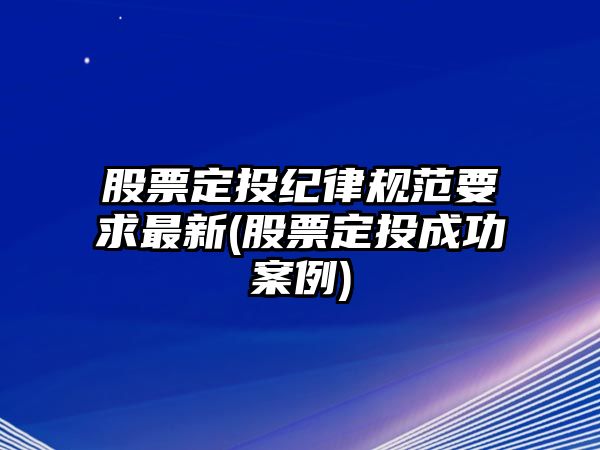 股票定投纪律规范要求最新(股票定投成功案例)